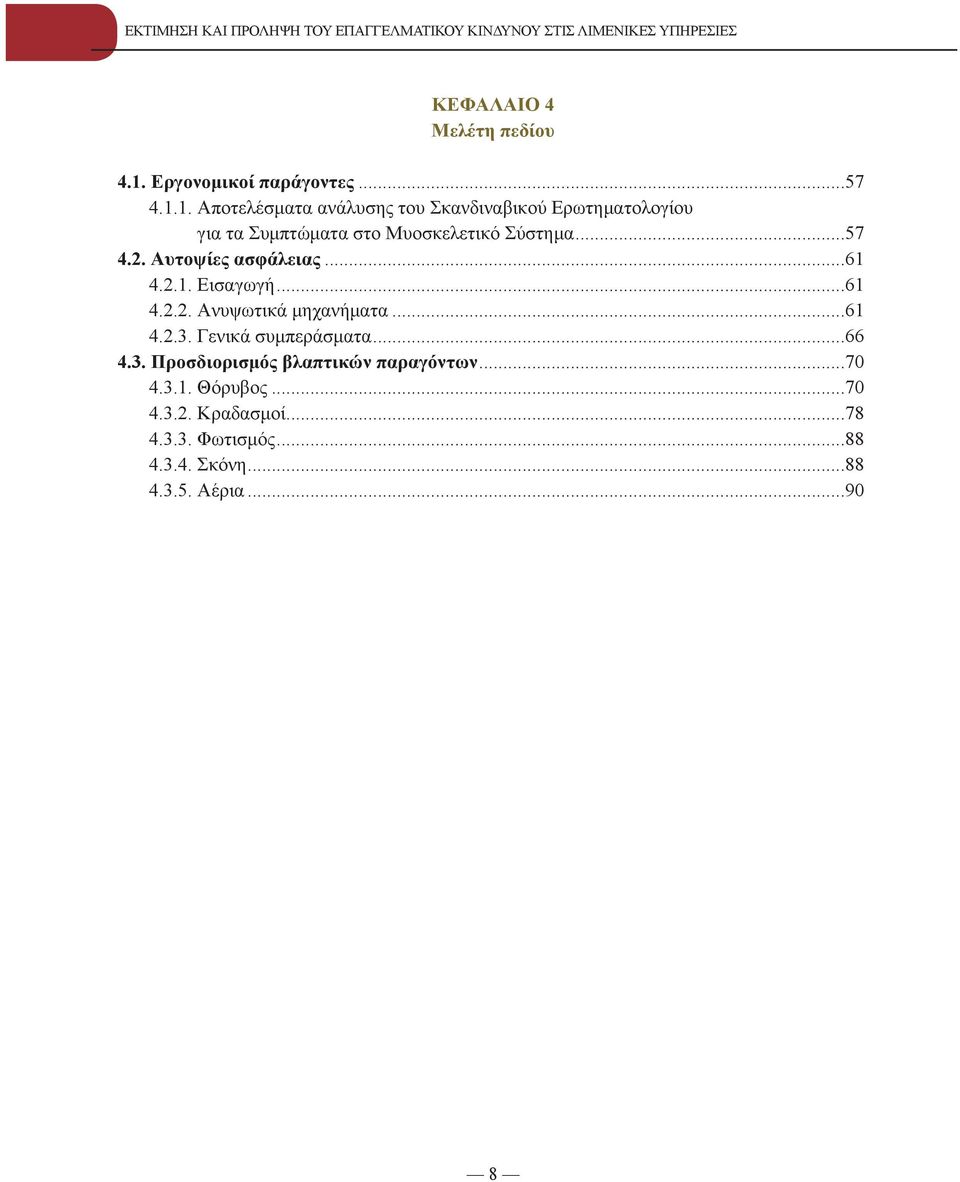 ΕΚΤΙΜΗΣΗ ΚΑΙ ΠΡΟΛΗΨΗ ΤΟΥ ΕΠΑΓΓΕΛΜΑΤΙΚΟΥ ΚΙΝΔΥΝΟΥ ΣΤΙΣ ΛΙΜΕΝΙΚΕΣ ΥΠΗΡΕΣΙΕΣ

ΚΕΦΑΛΑΙΟ 4
Μελέτη πεδίου

4.1. Εργονομικοί παράγοντες ...57
4.1.1. Αποτελέσματα ανάλυσης του Σκανδιναβικού Ερωτηματολογίου για τα Συμπτώματα στο Μυοσκελετικό Σύστημα...57
4.2. Αυτοψίες ασφάλειας ...61
4.2.1. Εισαγωγή...61
4.2.2. Ανυψωτικά μηχανήματα ...61
4.2.3. Γενικά συμπεράσματα...66
4.3. Προσδιορισμός βλαπτικών παραγόντων...70
4.3.1. Θόρυβος ...70
4.3.2. Κραδασμοί...78
4.3.3. Φωτισμός...88
4.3.4. Σκόνη...88
4.3.5. Αέρια ...90

— 8 —